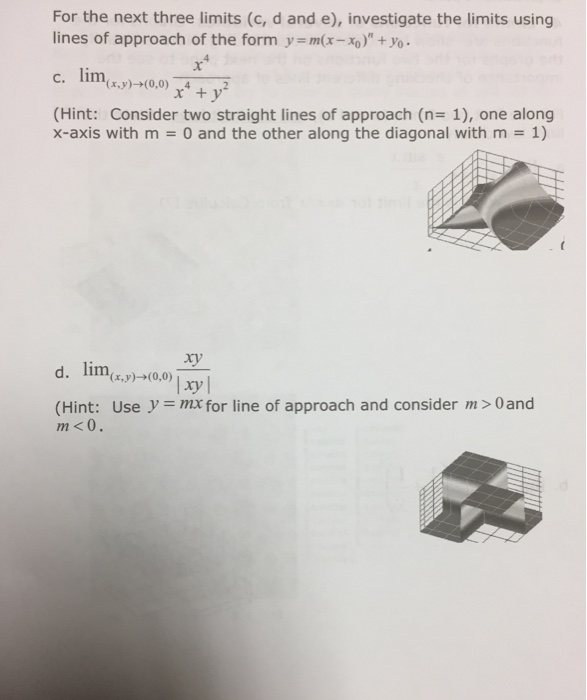 For the next three limits (c, d and e), investigate the limits using lines of approach of the form $y = m(x - x_0)^n + y_0$.

c. $\lim_{(x,y)\to(0,0)} \frac{x^4}{x^4 + y^2}$

(Hint: Consider two straight lines of approach (n= 1), one along x-axis with m = 0 and the other along the diagonal with m = 1)

d. $\lim_{(x,y)\to(0,0)} \frac{xy}{|xy|}$

(Hint: Use $y = mx$ for line of approach and consider $m > 0$ and $m < 0$.